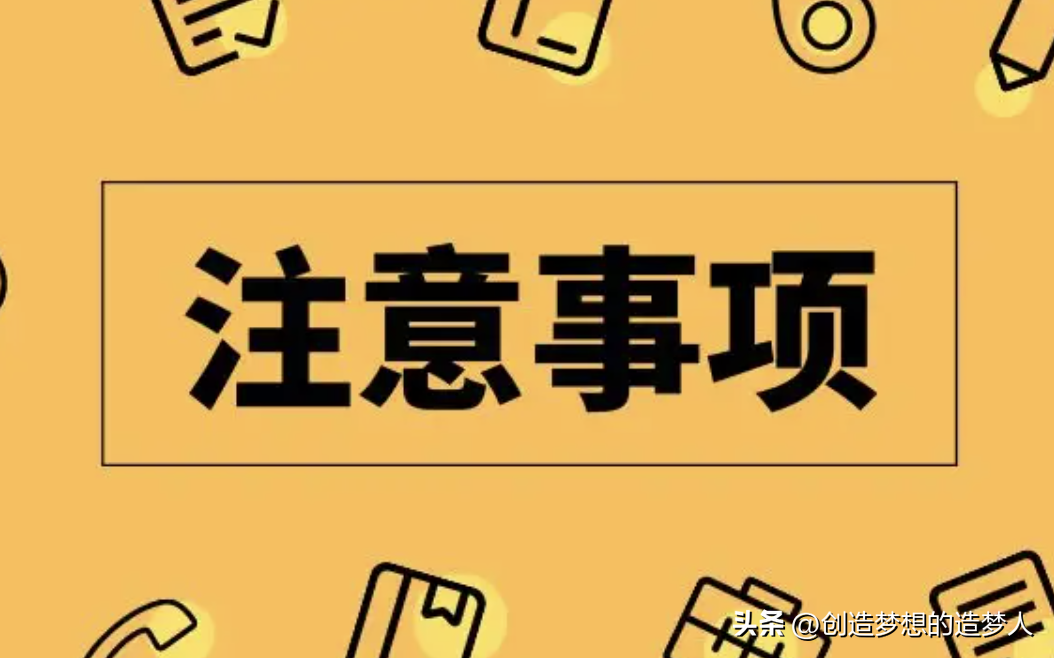 注意事项

头条 @创造梦想的造梦人